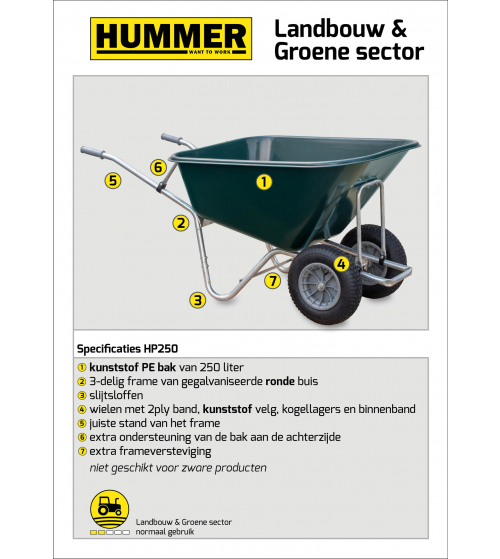 HUMMER
WANT TO WORK

Landbouw &
Groene sector

6
5
1
2
4
7
3

Specificaties HP250

1 kunststof PE bak van 250 liter
2 3-delig frame van gegalvaniseerde ronde buis
3 slijtsloffen
4 wielen met 2ply band, kunststof velg, kogellagers en binnenband
5 juiste stand van het frame
6 extra ondersteuning van de bak aan de achterzijde
7 extra frameversteviging
niet geschikt voor zware producten

Landbouw & Groene sector
normaal gebruik